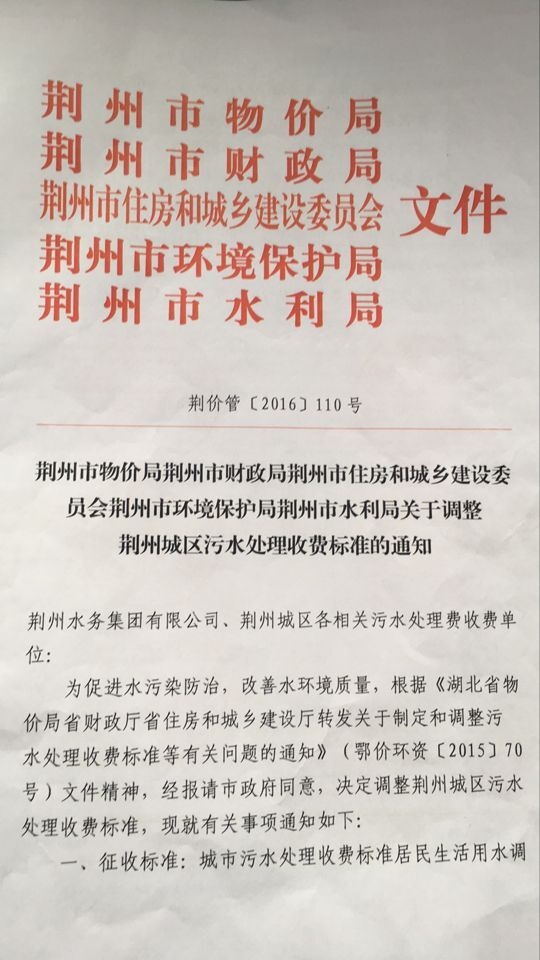 荆州市物价局
荆州市财政局
荆州市住房和城乡建设委员会
荆州市环境保护局
荆州市水利局
文件

荆价管〔2016〕110号

荆州市物价局荆州市财政局荆州市住房和城乡建设委员会荆州市环境保护局荆州市水利局关于调整荆州城区污水处理收费标准的通知

荆州水务集团有限公司、荆州城区各相关污水处理费收费单位:

为促进水污染防治，改善水环境质量，根据《湖北省物价局省财政厅省住房和城乡建设厅转发关于制定和调整污水处理收费标准等有关问题的通知》（鄂价环资〔2015〕70号）文件精神，经报请市政府同意，决定调整荆州城区污水处理收费标准，现就有关事项通知如下:

一、征收标准：城市污水处理收费标准居民生活用水调